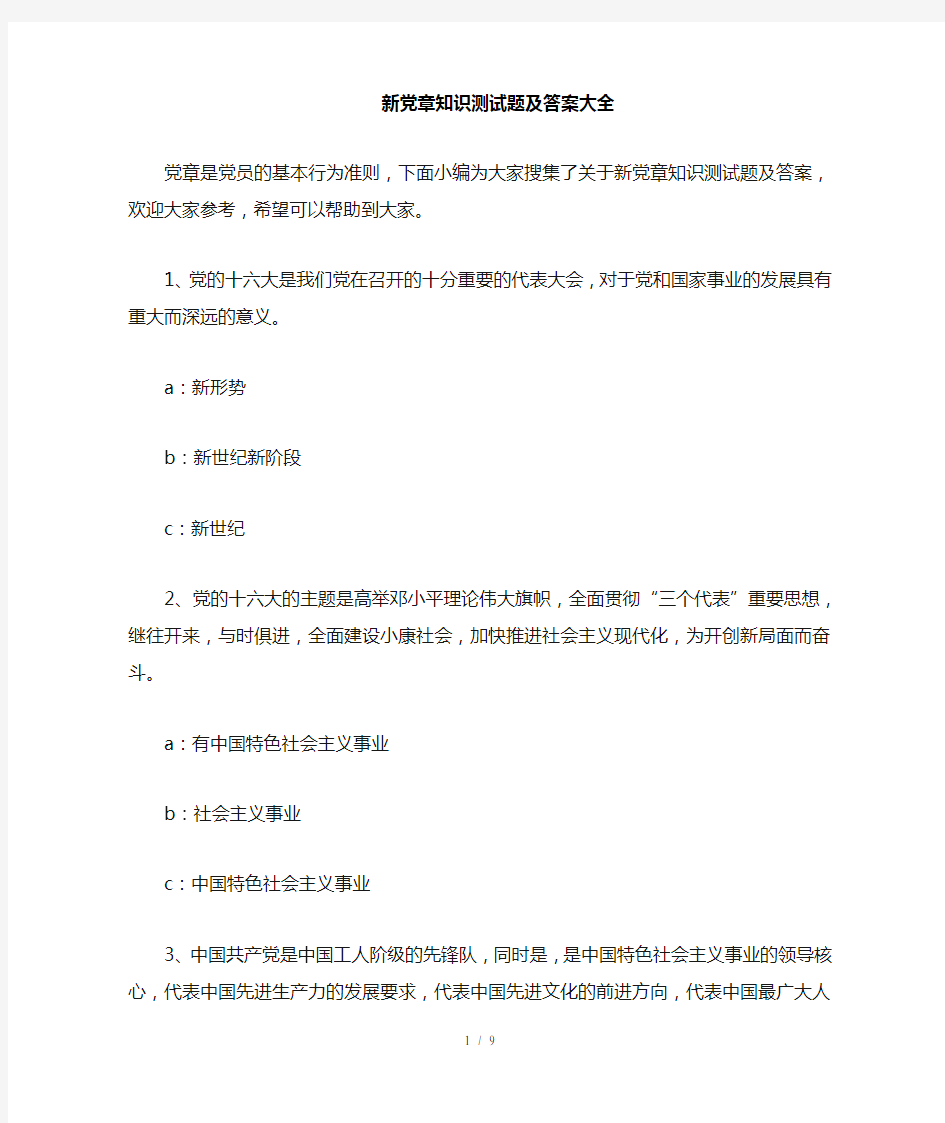 新党章知识测试题及答案大全

党章是党员的基本行为准则，下面小编为大家搜集了关于新党章知识测试题及答案，欢迎大家参考，希望可以帮助到大家。

1、党的十六大是我们党在召开的十分重要的代表大会，对于党和国家事业的发展具有重大而深远的意义。

a：新形势

b：新世纪新阶段

c：新世纪

2、党的十六大的主题是高举邓小平理论伟大旗帜，全面贯彻“三个代表”重要思想，继往开来，与时俱进，全面建设小康社会，加快推进社会主义现代化，为开创新局面而奋斗。

a：有中国特色社会主义事业

b：社会主义事业

c：中国特色社会主义事业

3、中国共产党是中国工人阶级的先锋队，同时是，是中国特色社会主义事业的领导核心，代表中国先进生产力的发展要求，代表中国先进文化的前进方向，代表中国最广大人

1 / 9